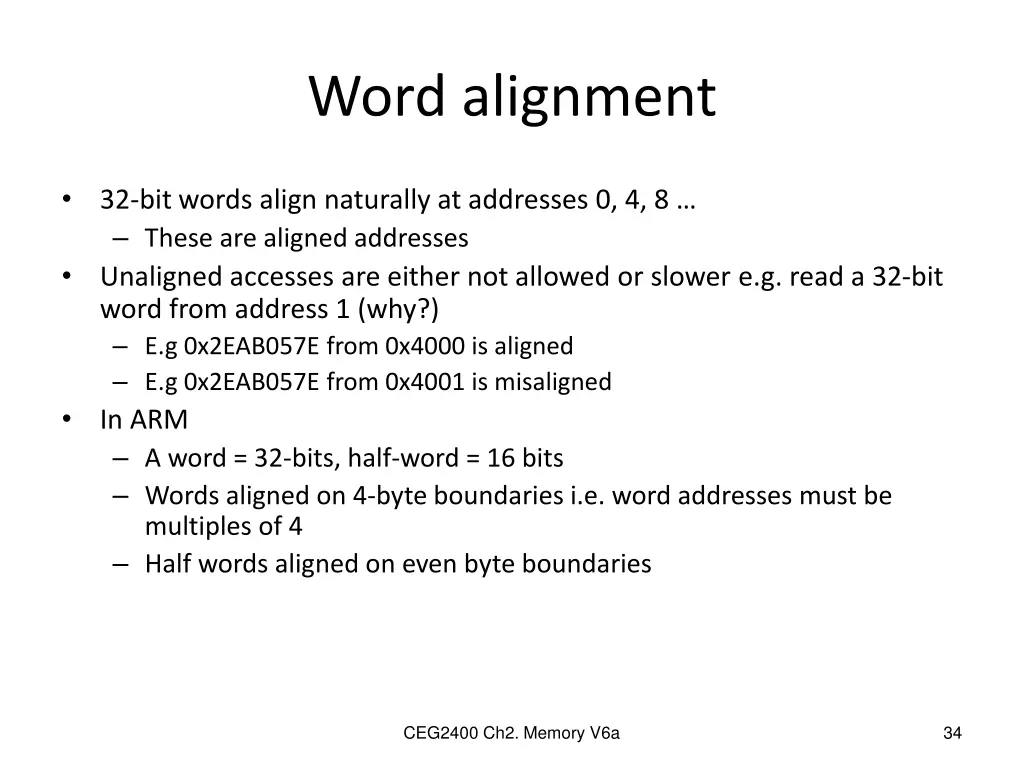 Word alignment

• 32-bit words align naturally at addresses 0, 4, 8 …
– These are aligned addresses
• Unaligned accesses are either not allowed or slower e.g. read a 32-bit word from address 1 (why?)
– E.g 0x2EAB057E from 0x4000 is aligned
– E.g 0x2EAB057E from 0x4001 is misaligned
• In ARM
– A word = 32-bits, half-word = 16 bits
– Words aligned on 4-byte boundaries i.e. word addresses must be multiples of 4
– Half words aligned on even byte boundaries

CEG2400 Ch2. Memory V6a

34